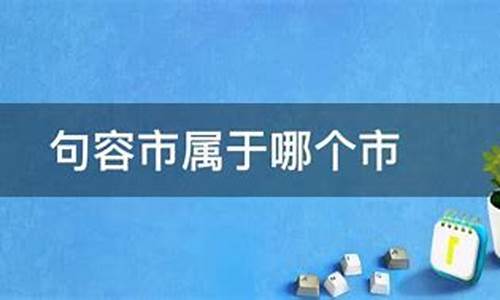 句容市属于哪个市